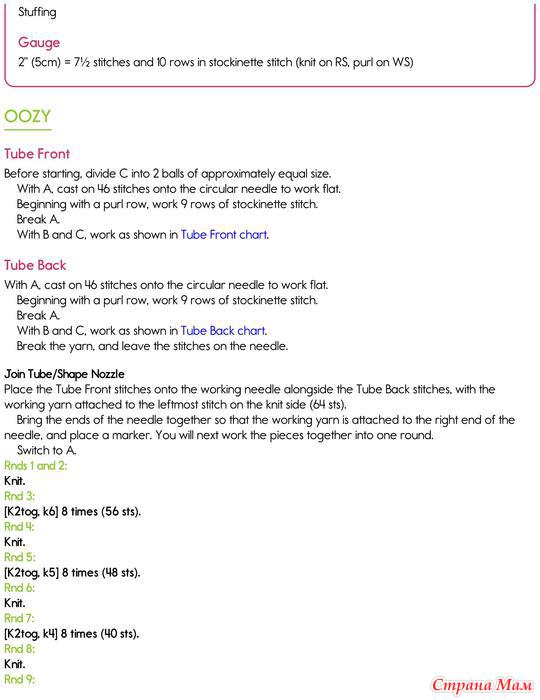 Stuffing

Gauge
2" (5cm) = 7½ stitches and 10 rows in stockinette stitch (knit on RS, purl on WS)

OOZY

Tube Front
Before starting, divide C into 2 balls of approximately equal size.
With A, cast on 46 stitches onto the circular needle to work flat.
Beginning with a purl row, work 9 rows of stockinette stitch.
Break A.
With B and C, work as shown in Tube Front chart.

Tube Back
With A, cast on 46 stitches onto the circular needle to work flat.
Beginning with a purl row, work 9 rows of stockinette stitch.
Break A.
With B and C, work as shown in Tube Back chart.
Break the yarn, and leave the stitches on the needle.

Join Tube/Shape Nozzle
Place the Tube Front stitches onto the working needle alongside the Tube Back stitches, with the working yarn attached to the leftmost stitch on the knit side (64 sts).
Bring the ends of the needle together so that the working yarn is attached to the right end of the needle, and place a marker. You will next work the pieces together into one round.
Switch to A.
Rnds 1 and 2:
Knit.
Rnd 3:
[K2tog, k6] 8 times (56 sts).
Rnd 4:
Knit.
Rnd 5:
[K2tog, k5] 8 times (48 sts).
Rnd 6:
Knit.
Rnd 7:
[K2tog, k4] 8 times (40 sts).
Rnd 8:
Knit.
Rnd 9:

Страна Мам